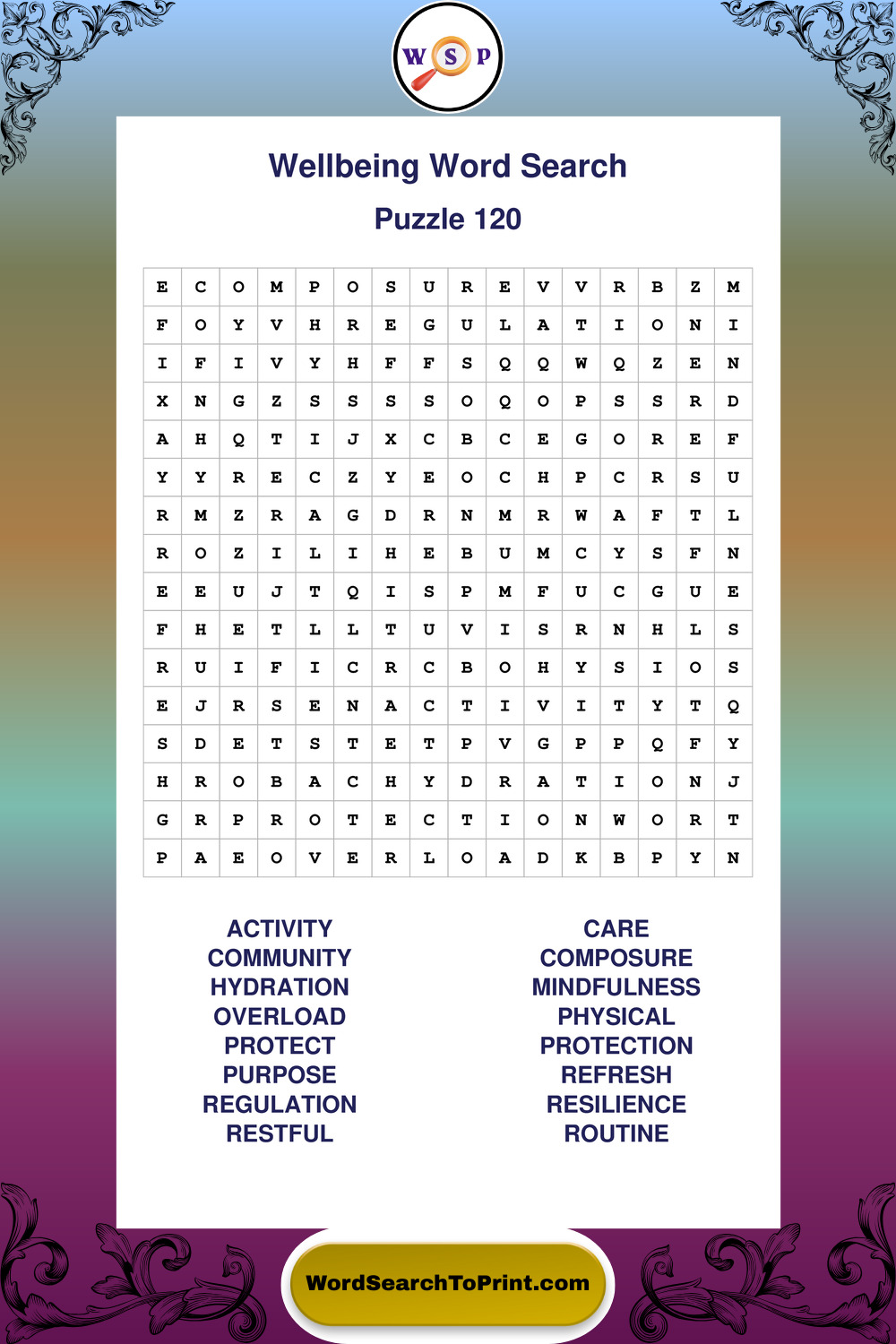 W S P

Wellbeing Word Search

Puzzle 120

| E | C | O | M | P | O | S | U | R | E | V | V | R | B | Z | M |
|---|---|---|---|---|---|---|---|---|---|---|---|---|---|---|---|
| F | O | Y | V | H | R | E | G | U | L | A | T | I | O | N | I |
| I | F | I | V | Y | H | F | F | S | Q | Q | W | Q | Z | E | N |
| X | N | G | Z | S | S | S | S | O | Q | O | P | S | S | R | D |
| A | H | Q | T | I | J | X | C | B | C | E | G | O | R | E | F |
| Y | Y | R | E | C | Z | Y | E | O | C | H | P | C | R | S | U |
| R | M | Z | R | A | G | D | R | N | M | R | W | A | F | T | L |
| R | O | Z | I | L | I | H | E | B | U | M | C | Y | S | F | N |
| E | E | U | J | T | Q | I | S | P | M | F | U | C | G | U | E |
| F | H | E | T | L | L | T | U | V | I | S | R | N | H | L | S |
| R | U | I | F | I | C | R | C | B | O | H | Y | S | I | O | S |
| E | J | R | S | E | N | A | C | T | I | V | I | T | Y | T | Q |
| S | D | E | T | S | T | E | T | P | V | G | P | P | Q | F | Y |
| H | R | O | B | A | C | H | Y | D | R | A | T | I | O | N | J |
| G | R | P | R | O | T | E | C | T | I | O | N | W | O | R | T |
| P | A | E | O | V | E | R | L | O | A | D | K | B | P | Y | N |

ACTIVITY
COMMUNITY
HYDRATION
OVERLOAD
PROTECT
PURPOSE
REGULATION
RESTFUL

CARE
COMPOSURE
MINDFULNESS
PHYSICAL
PROTECTION
REFRESH
RESILIENCE
ROUTINE

WordSearchToPrint.com